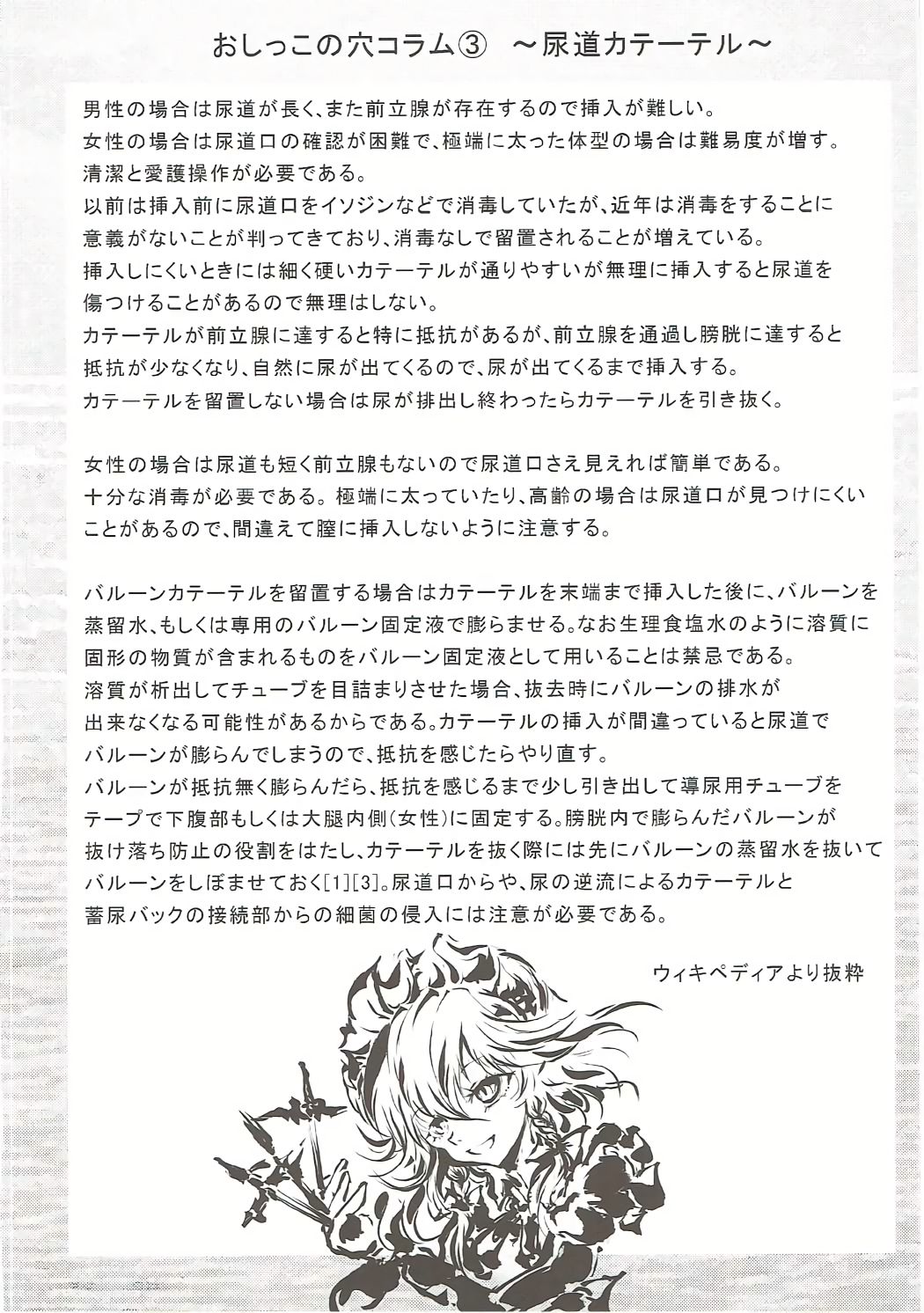 おしっこの穴コラム③　～尿道カテーテル～

男性の場合は尿道が長く、また前立腺が存在するので挿入が難しい。
女性の場合は尿道口の確認が困難で、極端に太った体型の場合は難易度が増す。
清潔と愛護操作が必要である。
以前は挿入前に尿道口をイソジンなどで消毒していたが、近年は消毒をすることに意義がないことが判ってきており、消毒なしで留置されることが増えている。
挿入しにくいときには細く硬いカテーテルが通りやすいが無理に挿入すると尿道を傷つけることがあるので無理はしない。
カテーテルが前立腺に達すると特に抵抗があるが、前立腺を通過し膀胱に達すると抵抗が少なくなり、自然に尿が出てくるので、尿が出てくるまで挿入する。
カテーテルを留置しない場合は尿が排出し終わったらカテーテルを引き抜く。

女性の場合は尿道も短く前立腺もないので尿道口さえ見えれば簡単である。
十分な消毒が必要である。極端に太っていたり、高齢の場合は尿道口が見つけにくいことがあるので、間違えて膣に挿入しないように注意する。

バルーンカテーテルを留置する場合はカテーテルを末端まで挿入した後に、バルーンを蒸留水、もしくは専用のバルーン固定液で膨らませる。なお生理食塩水のように溶質に固形の物質が含まれるものをバルーン固定液として用いることは禁忌である。
溶質が析出してチューブを目詰まりさせた場合、抜去時にバルーンの排水が出来なくなる可能性があるからである。カテーテルの挿入が間違っていると尿道でバルーンが膨らんでしまうので、抵抗を感じたらやり直す。
バルーンが抵抗無く膨らんだら、抵抗を感じるまで少し引き出して導尿用チューブをテープで下腹部もしくは大腿内側(女性)に固定する。膀胱内で膨らんだバルーンが抜け落ち防止の役割をはたし、カテーテルを抜く際には先にバルーンの蒸留水を抜いてバルーンをしぼませておく[1][3]。尿道口からや、尿の逆流によるカテーテルと蓄尿バックの接続部からの細菌の侵入には注意が必要である。

ウィキペディアより抜粋